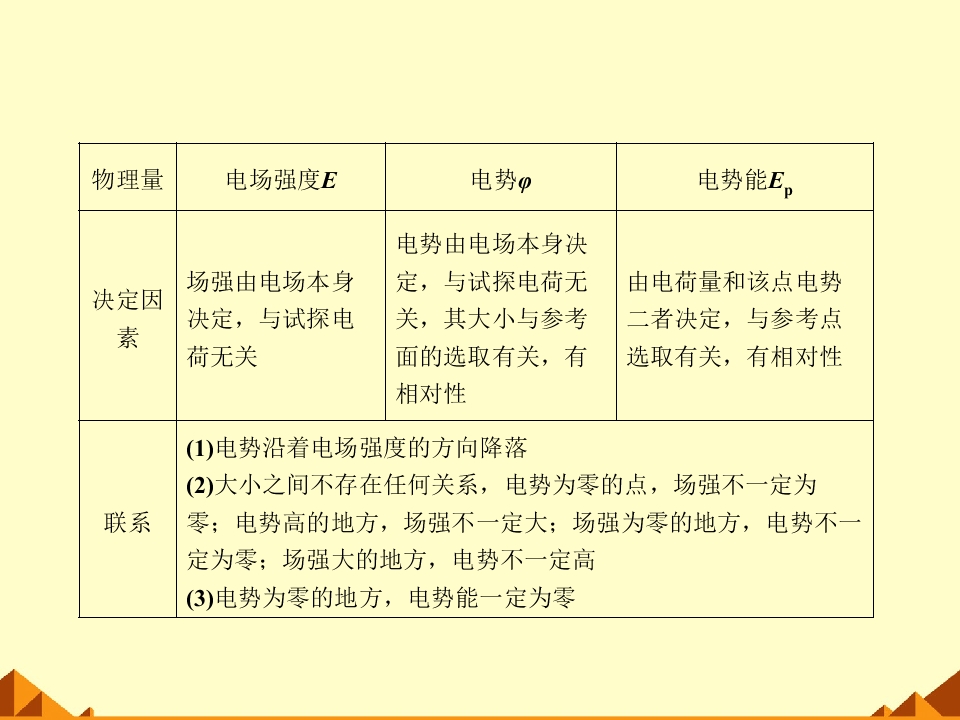 | 物理量 | 电场强度$E$ | 电势$\varphi$ | 电势能$E_p$ |
|---|---|---|---|
| 决定因素 | 场强由电场本身决定，与试探电荷无关 | 电势由电场本身决定，与试探电荷无关，其大小与参考面的选取有关，有相对性 | 由电荷量和该点电势二者决定，与参考点选取有关，有相对性 |
| 联系 | (1)电势沿着电场强度的方向降落 (2)大小之间不存在任何关系，电势为零的点，场强不一定为零；电势高的地方，场强不一定大；场强为零的地方，电势不一定为零；场强大的地方，电势不一定高 (3)电势为零的地方，电势能一定为零 | | |